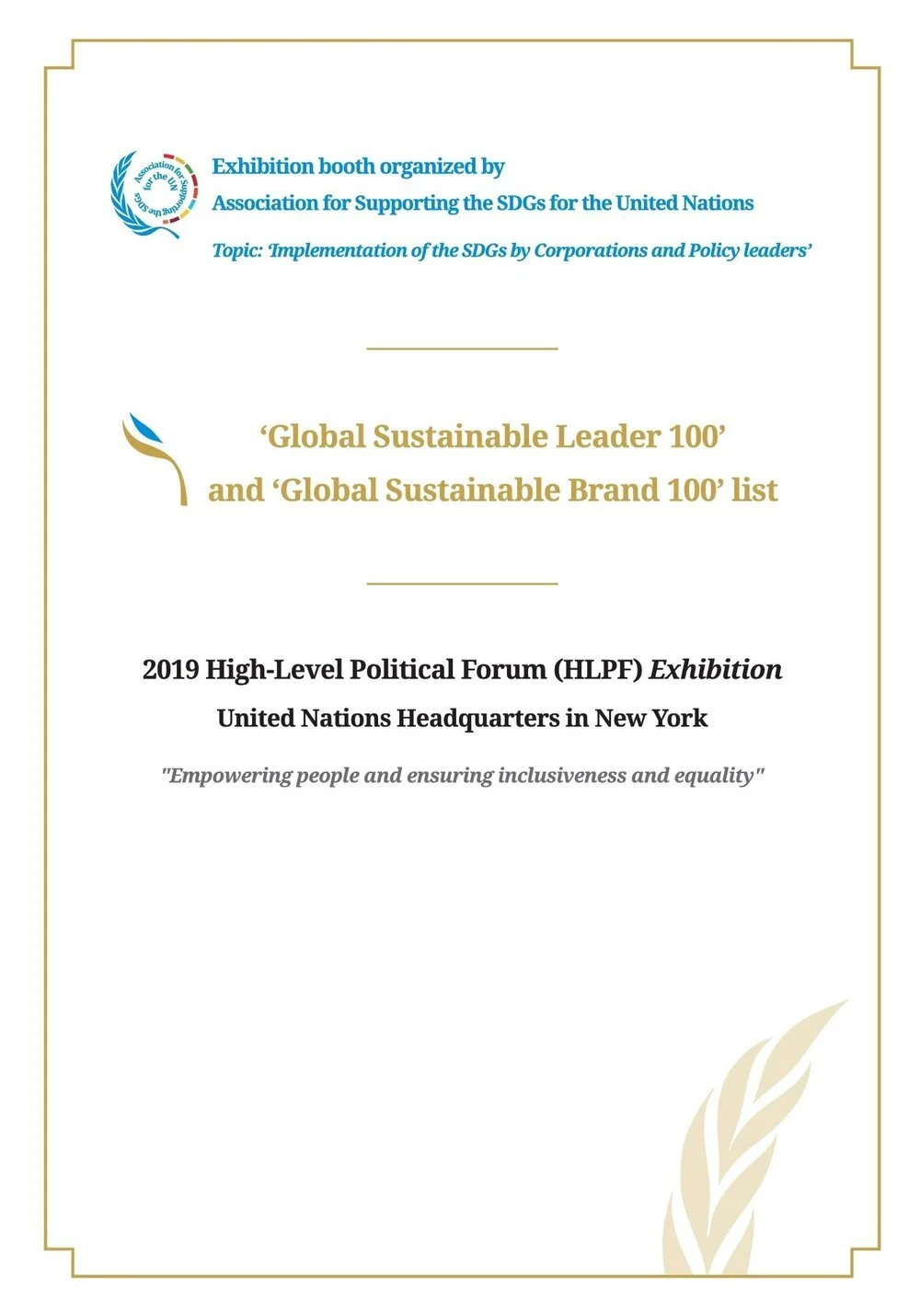 Association for Supporting the SDGs for the UN

Exhibition booth organized by
Association for Supporting the SDGs for the United Nations
Topic: 'Implementation of the SDGs by Corporations and Policy leaders'

'Global Sustainable Leader 100'
and 'Global Sustainable Brand 100' list

2019 High-Level Political Forum (HLPF) Exhibition
United Nations Headquarters in New York

"Empowering people and ensuring inclusiveness and equality"